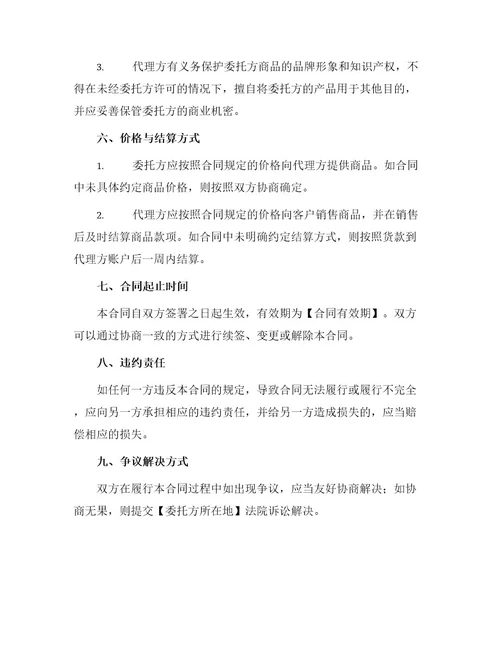 3. 代理方有义务保护委托方商品的品牌形象和知识产权，不得在未经委托方许可的情况下，擅自将委托方的产品用于其他目的，并应妥善保管委托方的商业机密。

六、价格与结算方式

1. 委托方应按照合同规定的价格向代理方提供商品。如合同中未具体约定商品价格，则按照双方协商确定。

2. 代理方应按照合同规定的价格向客户销售商品，并在销售后及时结算商品款项。如合同中未明确约定结算方式，则按照货款到代理方账户后一周内结算。

七、合同起止时间

本合同自双方签署之日起生效，有效期为【合同有效期】。双方可以通过协商一致的方式进行续签、变更或解除本合同。

八、违约责任

如任何一方违反本合同的规定，导致合同无法履行或履行不完全，应向另一方承担相应的违约责任，并给另一方造成损失的，应当赔偿相应的损失。

九、争议解决方式

双方在履行本合同过程中如出现争议，应当友好协商解决；如协商无果，则提交【委托方所在地】法院诉讼解决。